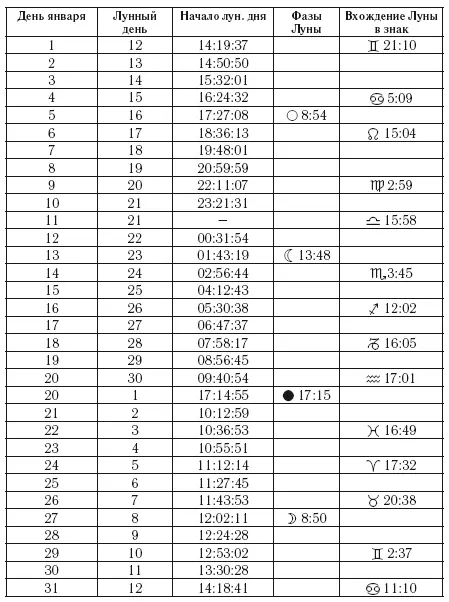 | День января | Лунный день | Начало лун. дня | Фазы Луны | Вхождение Луны в знак |
|---|---|---|---|---|
| 1 | 12 | 14:19:37 | | ♊ 21:10 |
| 2 | 13 | 14:50:50 | | |
| 3 | 14 | 15:32:01 | | |
| 4 | 15 | 16:24:32 | | ♋ 5:09 |
| 5 | 16 | 17:27:08 | ○ 8:54 | |
| 6 | 17 | 18:36:13 | | ♌ 15:04 |
| 7 | 18 | 19:48:01 | | |
| 8 | 19 | 20:59:59 | | |
| 9 | 20 | 22:11:07 | | ♍ 2:59 |
| 10 | 21 | 23:21:31 | | |
| 11 | 21 | – | | ♎ 15:58 |
| 12 | 22 | 00:31:54 | | |
| 13 | 23 | 01:43:19 | ☾ 13:48 | |
| 14 | 24 | 02:56:44 | | ♏ 3:45 |
| 15 | 25 | 04:12:43 | | |
| 16 | 26 | 05:30:38 | | ♐ 12:02 |
| 17 | 27 | 06:47:37 | | |
| 18 | 28 | 07:58:17 | | ♑ 16:05 |
| 19 | 29 | 08:56:45 | | |
| 20 | 30 | 09:40:54 | | ♒ 17:01 |
| 20 | 1 | 17:14:55 | ● 17:15 | |
| 21 | 2 | 10:12:59 | | |
| 22 | 3 | 10:36:53 | | ♓ 16:49 |
| 23 | 4 | 10:55:51 | | |
| 24 | 5 | 11:12:14 | | ♈ 17:32 |
| 25 | 6 | 11:27:45 | | |
| 26 | 7 | 11:43:53 | | ♉ 20:38 |
| 27 | 8 | 12:02:11 | ☽ 8:50 | |
| 28 | 9 | 12:24:28 | | |
| 29 | 10 | 12:53:02 | | ♊ 2:37 |
| 30 | 11 | 13:30:28 | | |
| 31 | 12 | 14:18:41 | | ♋ 11:10 |